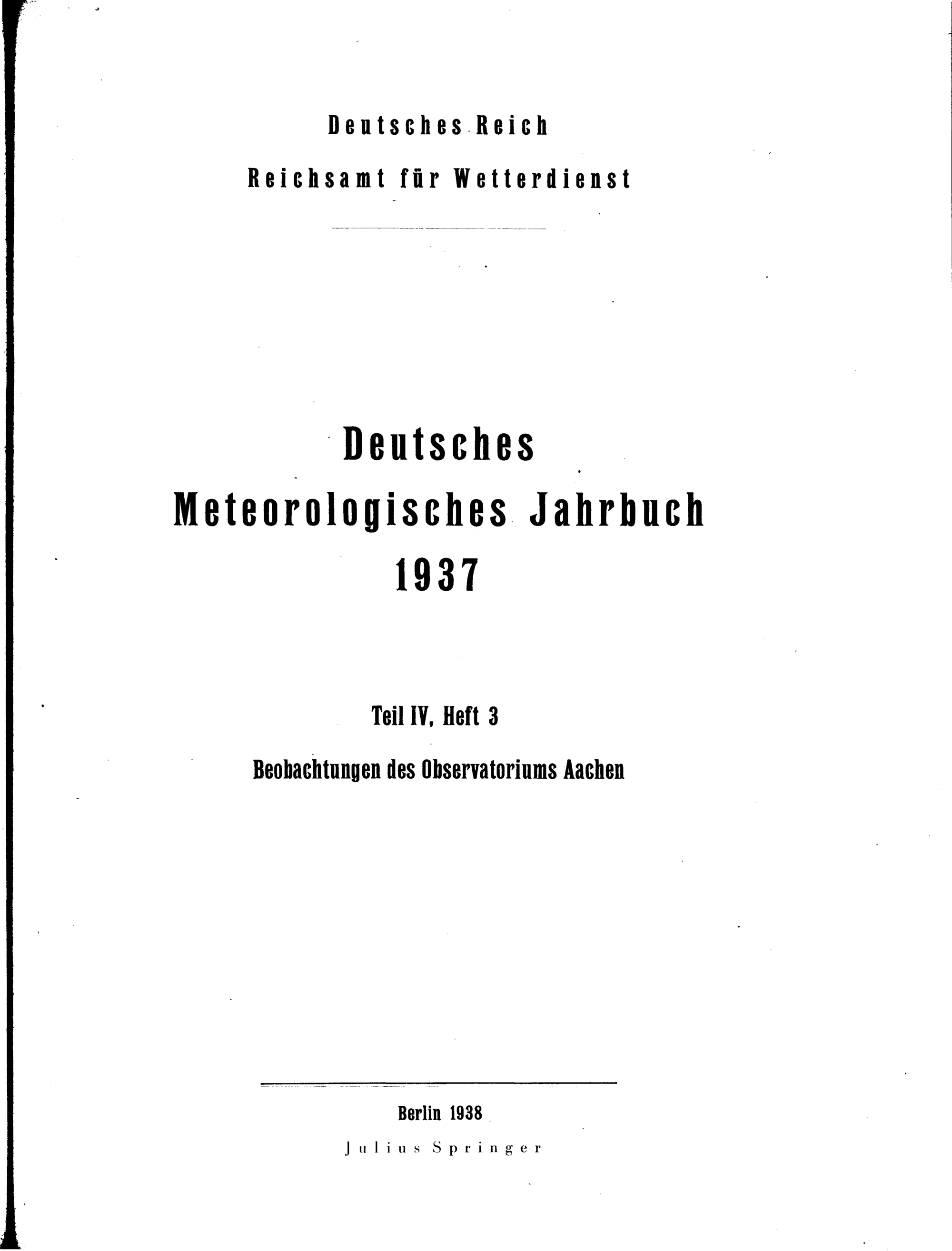 Deutsches Reich

Reichsamt für Wetterdienst

Deutsches
Meteorologisches Jahrbuch
1937

Teil IV, Heft 3

Beobachtungen des Observatoriums Aachen

Berlin 1938

Julius Springer